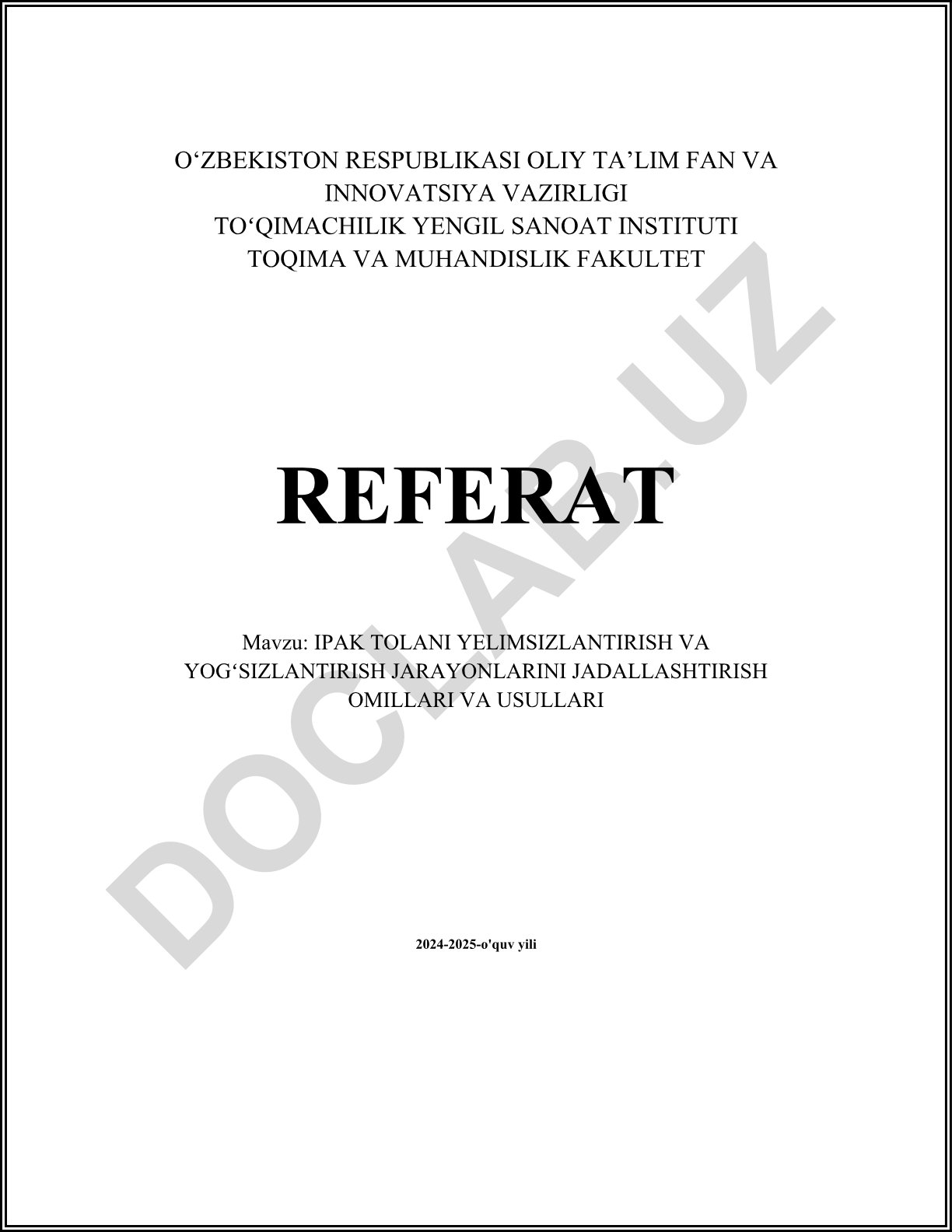 O‘ZBEKISTON RESPUBLIKASI OLIY TA’LIM FAN VA INNOVATSIYA VAZIRLIGI
TO‘QIMACHILIK YENGIL SANOAT INSTITUTI
TOQIMA VA MUHANDISLIK FAKULTET

REFERAT

Mavzu: IPAK TOLANI YELIMSIZLANTIRISH VA YOG‘SIZLANTIRISH JARAYONLARINI JADALLASHTIRISH OMILLARI VA USULLARI

2024-2025-o'quv yili

DOCLAB.UZ